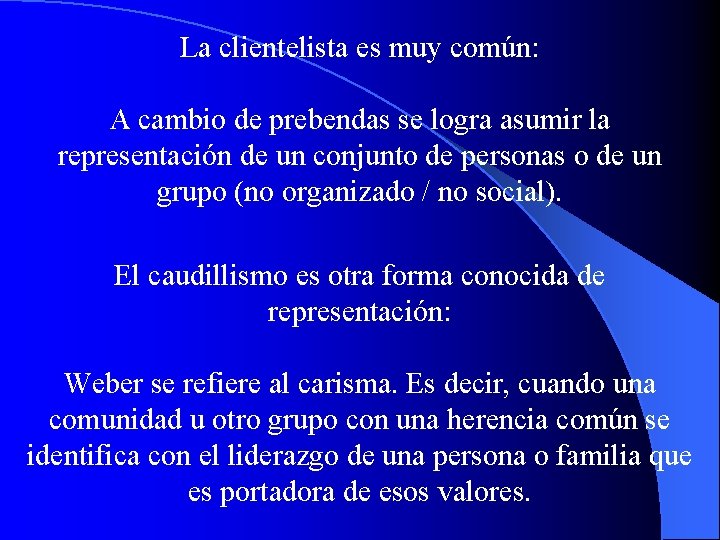 La clientelista es muy común:

A cambio de prebendas se logra asumir la representación de un conjunto de personas o de un grupo (no organizado / no social).

El caudillismo es otra forma conocida de representación:

Weber se refiere al carisma. Es decir, cuando una comunidad u otro grupo con una herencia común se identifica con el liderazgo de una persona o familia que es portadora de esos valores.